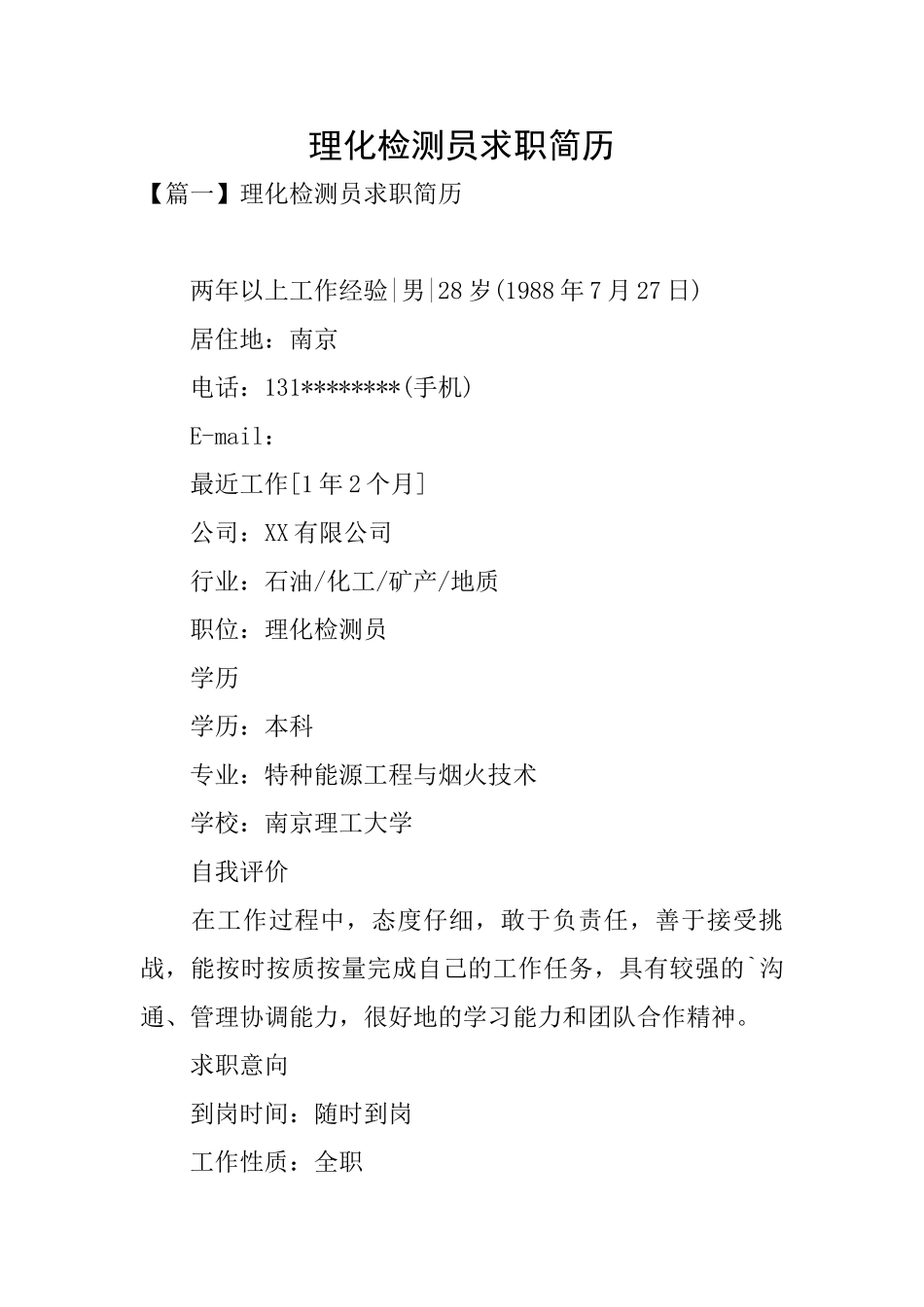 理化检测员求职简历

【篇一】理化检测员求职简历

两年以上工作经验|男|28岁(1988年7月27日)

居住地：南京

电话：131********(手机)

E-mail：

最近工作[1年2个月]

公司：XX有限公司

行业：石油/化工/矿产/地质

职位：理化检测员

学历

学历：本科

专业：特种能源工程与烟火技术

学校：南京理工大学

自我评价

在工作过程中，态度仔细，敢于负责任，善于接受挑战，能按时按质按量完成自己的工作任务，具有较强的`沟通、管理协调能力，很好地的学习能力和团队合作精神。

求职意向

到岗时间：随时到岗

工作性质：全职